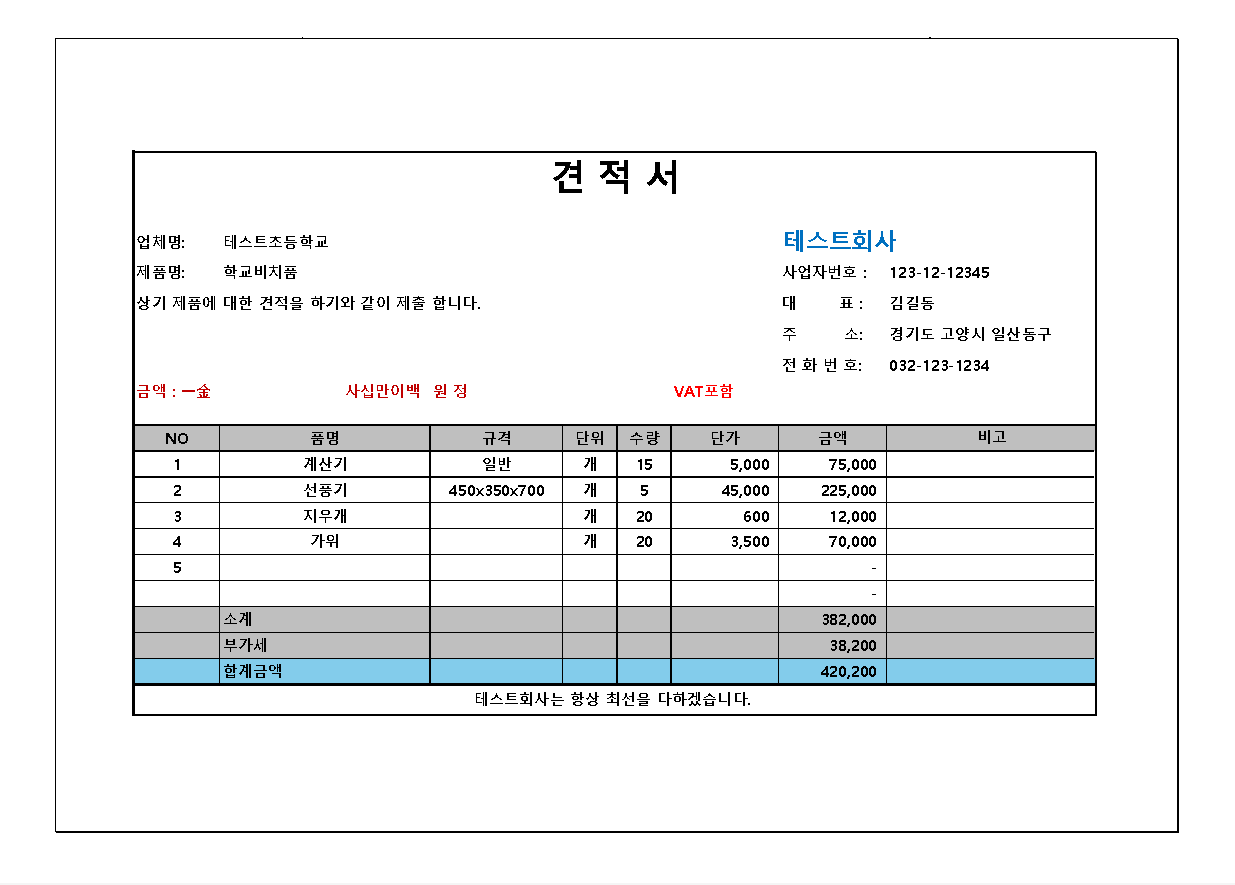 견 적 서

업체명: 테스트초등학교

제품명: 학교비치품

상기 제품에 대한 견적을 하기와 같이 제출 합니다.

테스트회사

사업자번호 : 123-12-12345

대 표 : 김길동

주 소: 경기도 고양시 일산동구

전 화 번 호: 032-123-1234

금액 : 一金 사십만이백 원 정 VAT포함

| NO | 품명 | 규격 | 단위 | 수량 | 단가 | 금액 | 비고 |
|---|---|---|---|---|---|---|---|
| 1 | 계산기 | 일반 | 개 | 15 | 5,000 | 75,000 | |
| 2 | 선풍기 | 450x350x700 | 개 | 5 | 45,000 | 225,000 | |
| 3 | 지우개 | | 개 | 20 | 600 | 12,000 | |
| 4 | 가위 | | 개 | 20 | 3,500 | 70,000 | |
| 5 | | | | | | - | |
| | | | | | | - | |
| | 소계 | | | | | 382,000 | |
| | 부가세 | | | | | 38,200 | |
| | 합계금액 | | | | | 420,200 | |

테스트회사는 항상 최선을 다하겠습니다.